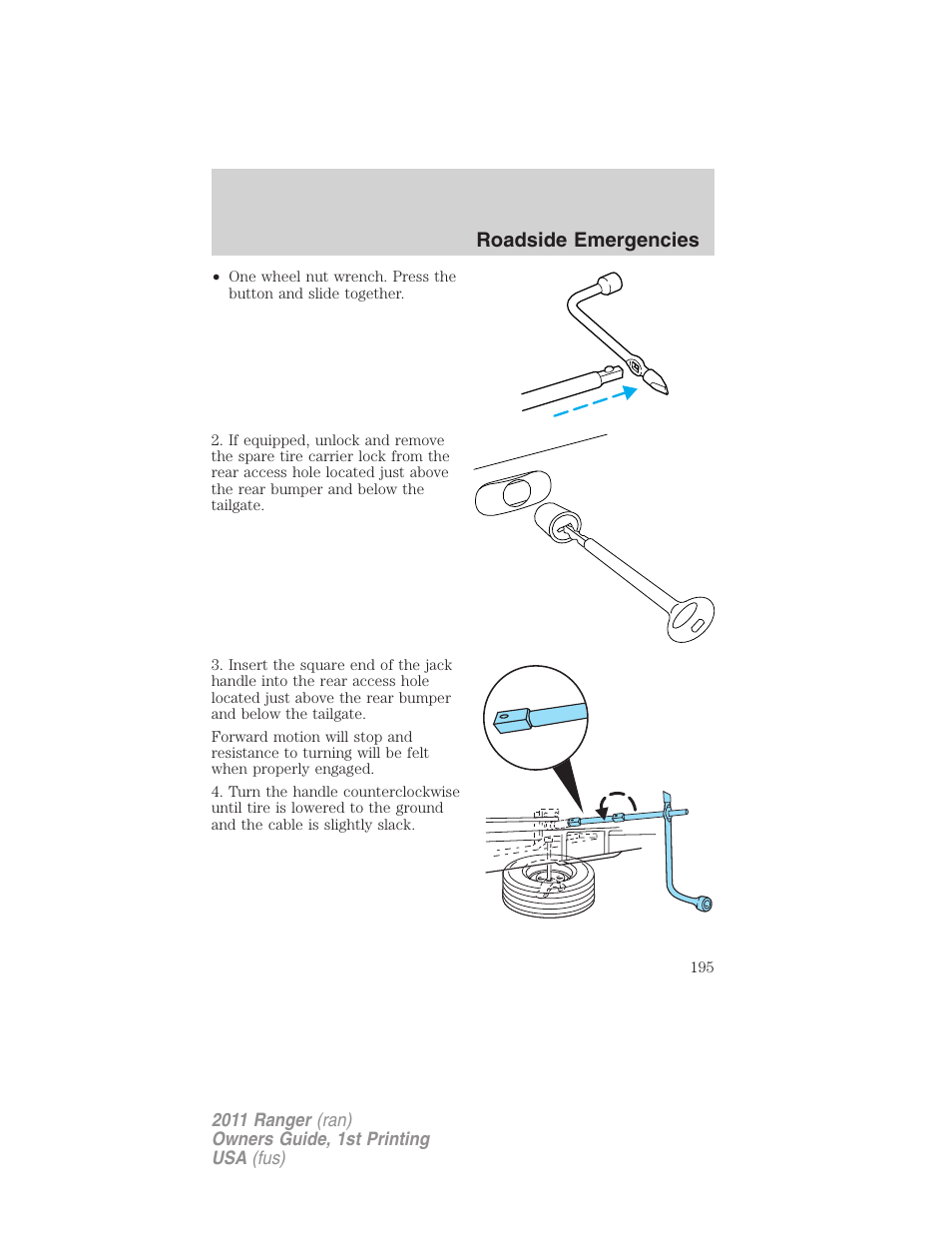 Roadside Emergencies

• One wheel nut wrench. Press the button and slide together.

2. If equipped, unlock and remove the spare tire carrier lock from the rear access hole located just above the rear bumper and below the tailgate.

3. Insert the square end of the jack handle into the rear access hole located just above the rear bumper and below the tailgate.

Forward motion will stop and resistance to turning will be felt when properly engaged.

4. Turn the handle counterclockwise until tire is lowered to the ground and the cable is slightly slack.

195

2011 Ranger (ran)
Owners Guide, 1st Printing
USA (fus)